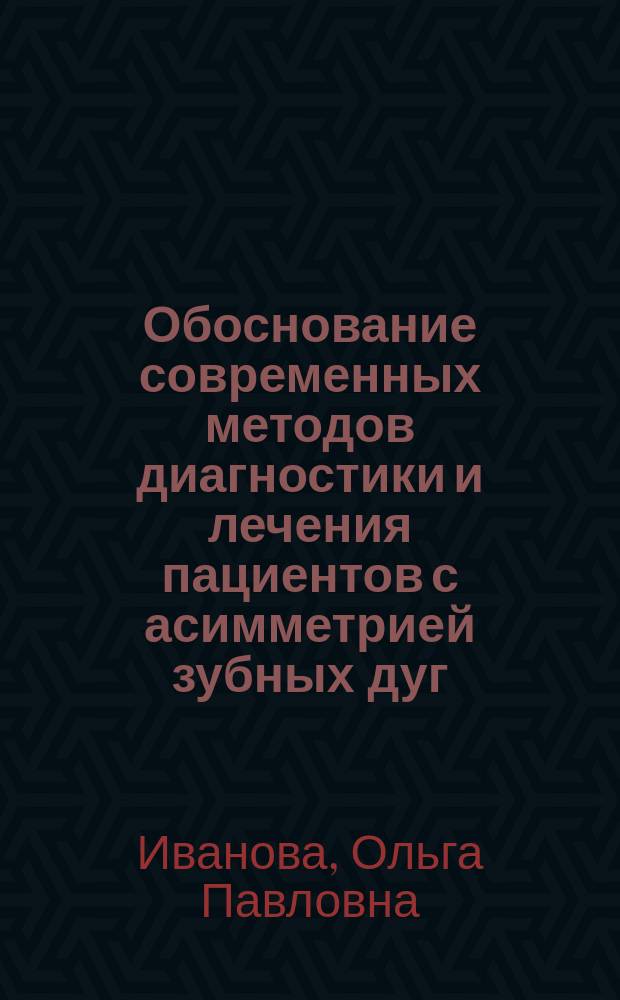 Обоснование современных методов диагностики и лечения пациентов с асимметрией зубных дуг

Иванова, Ольга Павловна